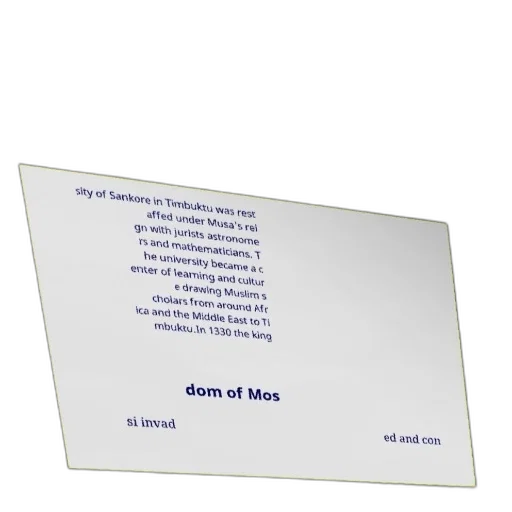 sity of Sankore in Timbuktu was rest affed under Musa's rei gn with jurists astronome rs and mathematicians. T he university became a c enter of learning and cultur e drawing Muslim s cholars from around Afr ica and the Middle East to Ti mbuktu.In 1330 the king

dom of Mos

si invad

ed and con